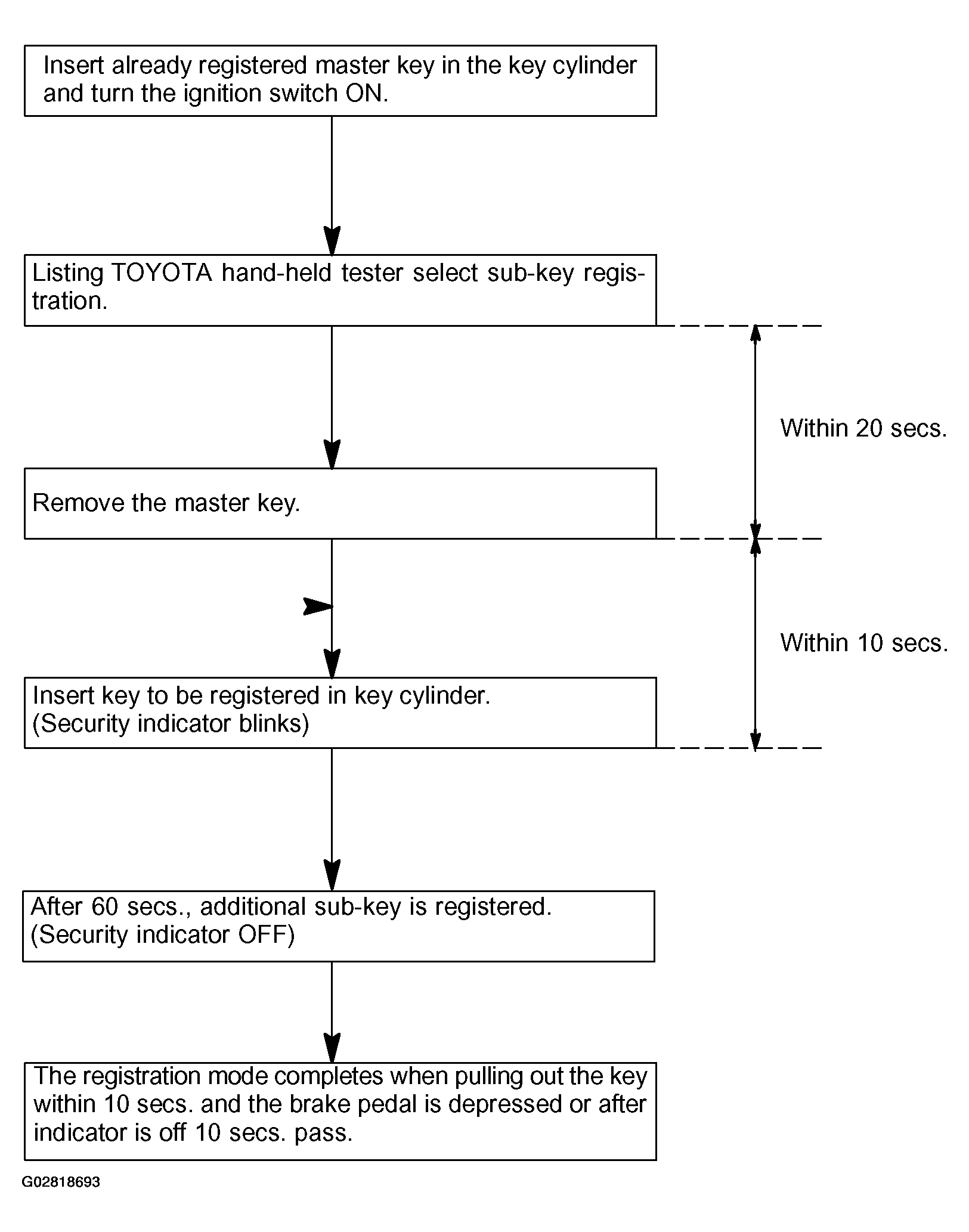 Insert already registered master key in the key cylinder and turn the ignition switch ON.

Listing TOYOTA hand-held tester select sub-key registration.

Within 20 secs.

Remove the master key.

Within 10 secs.

Insert key to be registered in key cylinder.
(Security indicator blinks)

After 60 secs., additional sub-key is registered.
(Security indicator OFF)

The registration mode completes when pulling out the key within 10 secs. and the brake pedal is depressed or after indicator is off 10 secs. pass.

G02818693